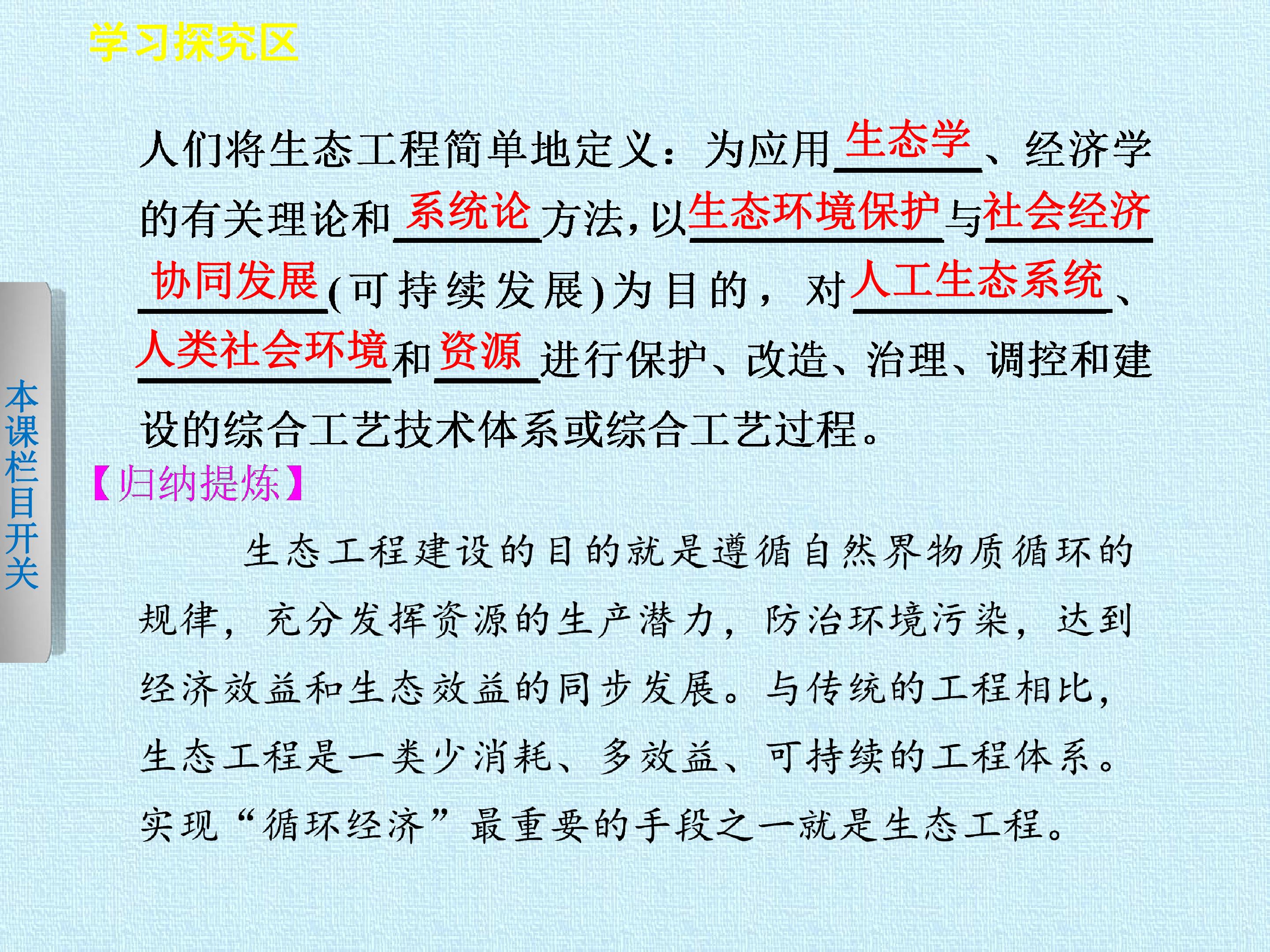 学习探究区

人们将生态工程简单地定义：为应用生态学、经济学的有关理论和系统论方法，以生态环境保护与社会经济协同发展(可持续发展)为目的，对人工生态系统、人类社会环境和资源进行保护、改造、治理、调控和建设的综合工艺技术体系或综合工艺过程。

【归纳提炼】

生态工程建设的目的就是遵循自然界物质循环的规律，充分发挥资源的生产潜力，防治环境污染，达到经济效益和生态效益的同步发展。与传统的工程相比，生态工程是一类少消耗、多效益、可持续的工程体系。实现“循环经济”最重要的手段之一就是生态工程。

本课栏目开关